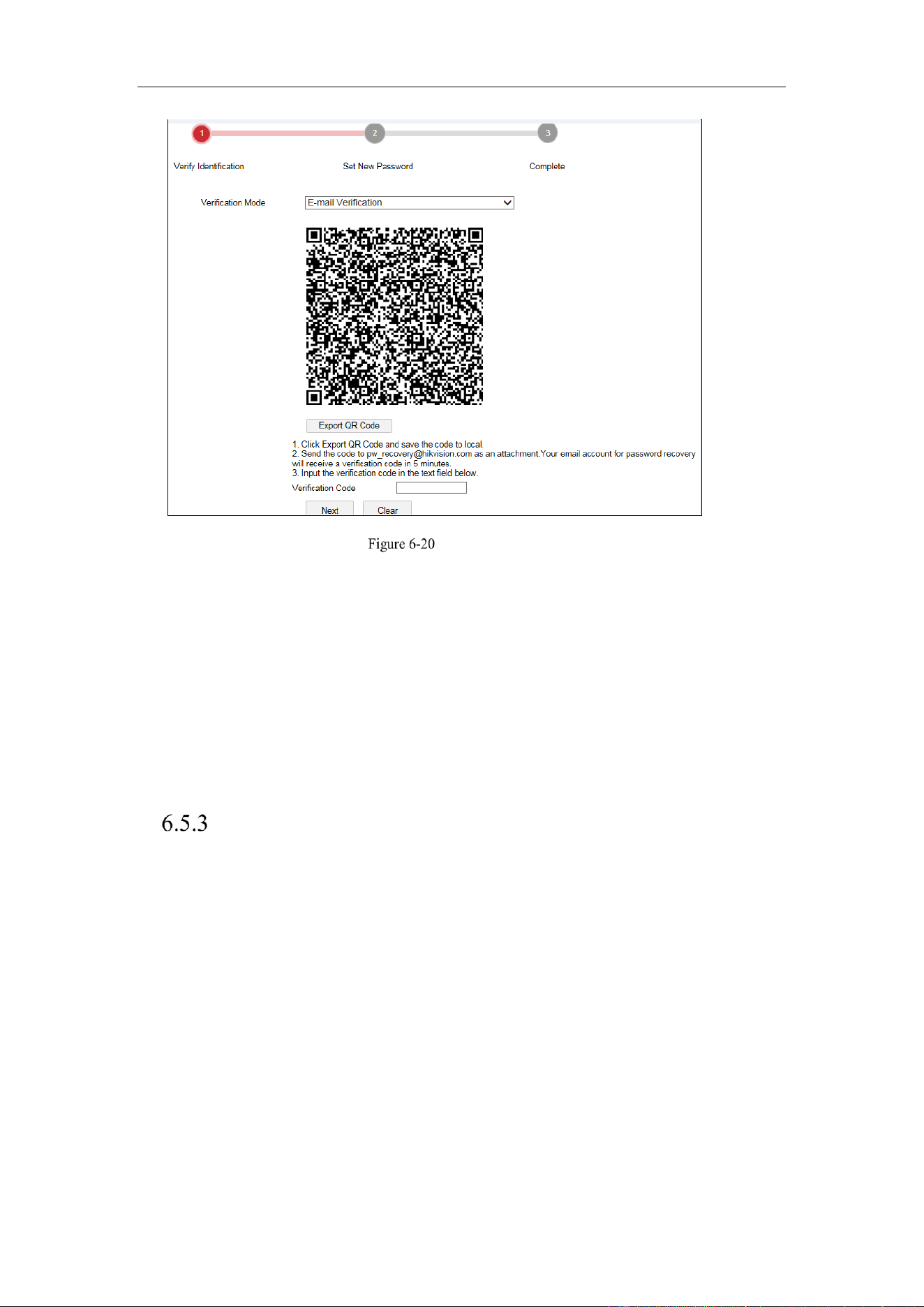 1

2

3

Verify Identification

Set New Password

Complete

Verification Mode

E-mail Verification

Export QR Code

1. Click Export QR Code and save the code to local.
2. Send the code to pw_recovery@hikvision.com as an attachment.Your email account for password recovery will receive a verification code in 5 minutes.
3. Input the verification code in the text field below.

Verification Code

Next

Clear

Figure 6-20

6.5.3